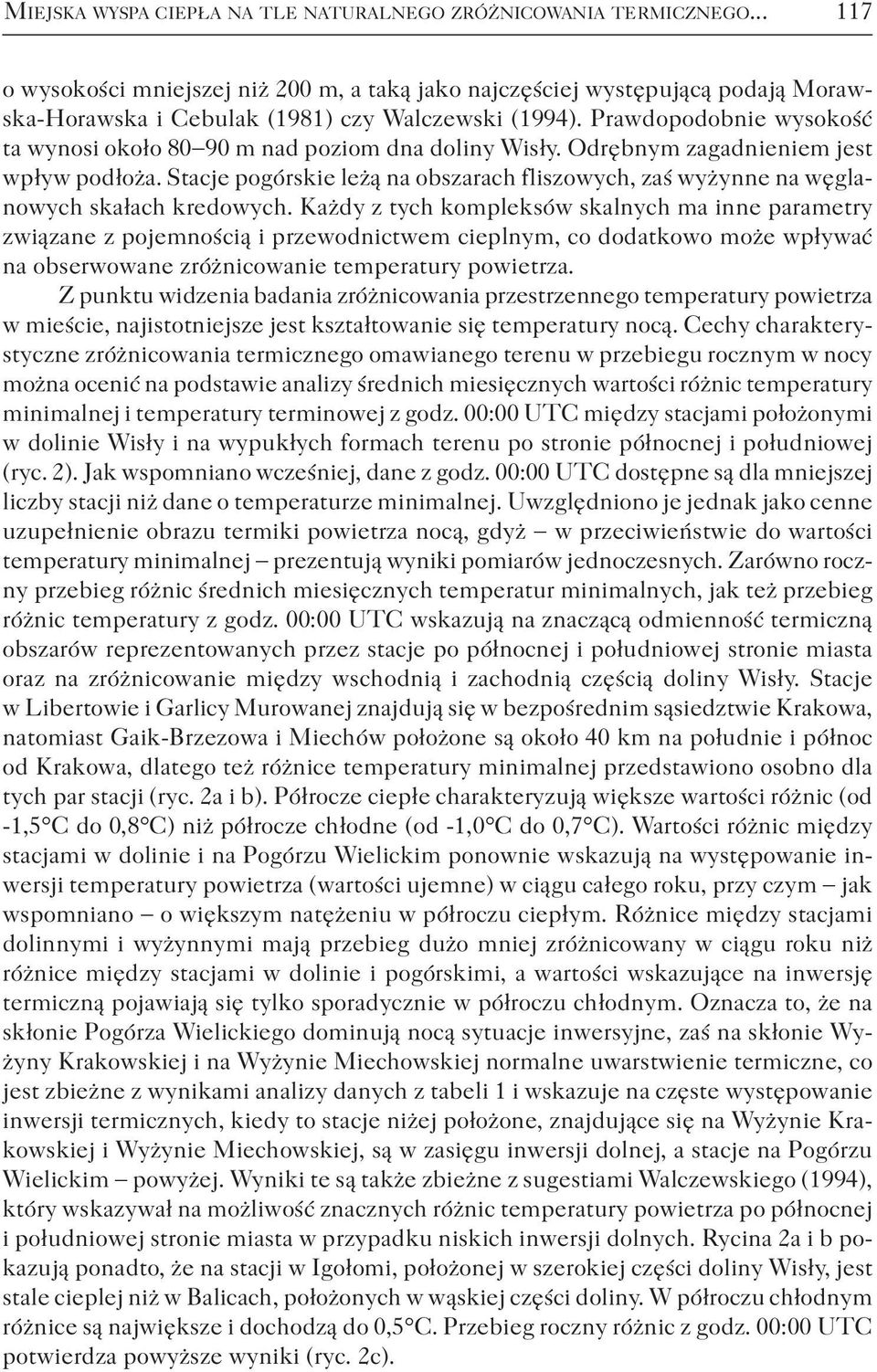 Miejska wyspa ciepła na tle naturalnego zróżnicowania termicznego... 117

o wysokości mniejszej niż 200 m, a taką jako najczęściej występującą podają Morawska-Horawska i Cebulak (1981) czy Walczewski (1994). Prawdopodobnie wysokość ta wynosi około 80–90 m nad poziom dna doliny Wisły. Odrębnym zagadnieniem jest wpływ podłoża. Stacje pogórskie leżą na obszarach fliszowych, zaś wyżynne na węglanowych skałach kredowych. Każdy z tych kompleksów skalnych ma inne parametry związane z pojemnością i przewodnictwem cieplnym, co dodatkowo może wpływać na obserwowane zróżnicowanie temperatury powietrza.

Z punktu widzenia badania zróżnicowania przestrzennego temperatury powietrza w mieście, najistotniejsze jest kształtowanie się temperatury nocą. Cechy charakterystyczne zróżnicowania termicznego omawianego terenu w przebiegu rocznym w nocy można ocenić na podstawie analizy średnich miesięcznych wartości różnic temperatury minimalnej i temperatury terminowej z godz. 00:00 UTC między stacjami położonymi w dolinie Wisły i na wypukłych formach terenu po stronie północnej i południowej (ryc. 2). Jak wspomniano wcześniej, dane z godz. 00:00 UTC dostępne są dla mniejszej liczby stacji niż dane o temperaturze minimalnej. Uwzględniono je jednak jako cenne uzupełnienie obrazu termiki powietrza nocą, gdyż – w przeciwieństwie do wartości temperatury minimalnej – prezentują wyniki pomiarów jednoczesnych. Zarówno roczny przebieg różnic średnich miesięcznych temperatur minimalnych, jak też przebieg różnic temperatury z godz. 00:00 UTC wskazują na znaczącą odmienność termiczną obszarów reprezentowanych przez stacje po północnej i południowej stronie miasta oraz na zróżnicowanie między wschodnią i zachodnią częścią doliny Wisły. Stacje w Libertowie i Garlicy Murowanej znajdują się w bezpośrednim sąsiedztwie Krakowa, natomiast Gaik-Brzezowa i Miechów położone są około 40 km na południe i północ od Krakowa, dlatego też różnice temperatury minimalnej przedstawiono osobno dla tych par stacji (ryc. 2a i b). Półrocze ciepłe charakteryzują większe wartości różnic (od -1,5°C do 0,8°C) niż półrocze chłodne (od -1,0°C do 0,7°C). Wartości różnic między stacjami w dolinie i na Pogórzu Wielickim ponownie wskazują na występowanie inwersji temperatury powietrza (wartości ujemne) w ciągu całego roku, przy czym – jak wspomniano – o większym natężeniu w półroczu ciepłym. Różnice między stacjami dolinnymi i wyżynnymi mają przebieg dużo mniej zróżnicowany w ciągu roku niż różnice między stacjami w dolinie i pogórskimi, a wartości wskazujące na inwersję termiczną pojawiają się tylko sporadycznie w półroczu chłodnym. Oznacza to, że na skłonie Pogórza Wielickiego dominują nocą sytuacje inwersyjne, zaś na skłonie Wyżyny Krakowskiej i na Wyżynie Miechowskiej normalne uwarstwienie termiczne, co jest zbieżne z wynikami analizy danych z tabeli 1 i wskazuje na częste występowanie inwersji termicznych, kiedy to stacje niżej położone, znajdujące się na Wyżynie Krakowskiej i Wyżynie Miechowskiej, są w zasięgu inwersji dolnej, a stacje na Pogórzu Wielickim – powyżej. Wyniki te są także zbieżne z sugestiami Walczewskiego (1994), który wskazywał na możliwość znacznych różnic temperatury powietrza po północnej i południowej stronie miasta w przypadku niskich inwersji dolnych. Rycina 2a i b pokazują ponadto, że na stacji w Igołomi, położonej w szerokiej części doliny Wisły, jest stale cieplej niż w Balicach, położonych w wąskiej części doliny. W półroczu chłodnym różnice są największe i dochodzą do 0,5°C. Przebieg roczny różnic z godz. 00:00 UTC potwierdza powyższe wyniki (ryc. 2c).